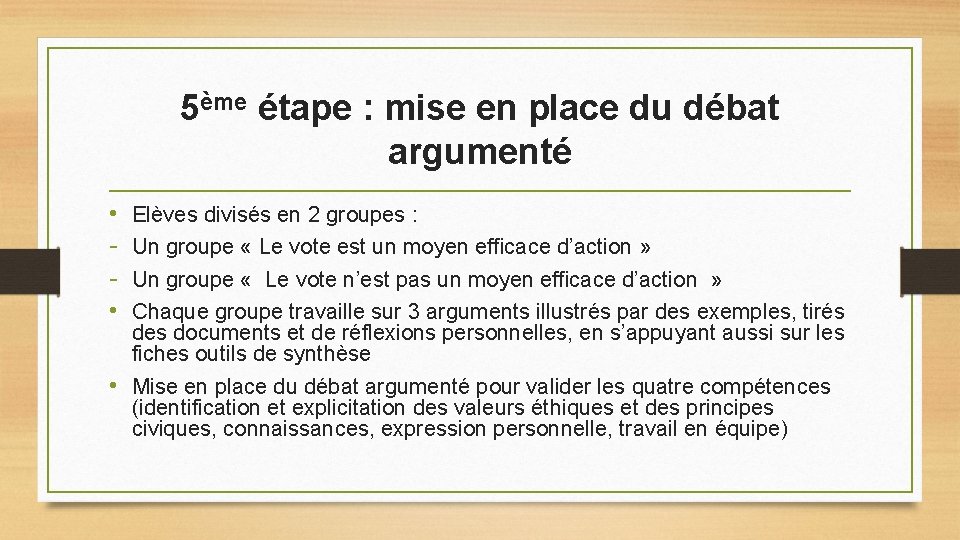 5ème étape : mise en place du débat argumenté

• Elèves divisés en 2 groupes :
- Un groupe « Le vote est un moyen efficace d'action »
- Un groupe « Le vote n'est pas un moyen efficace d'action »
• Chaque groupe travaille sur 3 arguments illustrés par des exemples, tirés des documents et de réflexions personnelles, en s'appuyant aussi sur les fiches outils de synthèse
• Mise en place du débat argumenté pour valider les quatre compétences (identification et explicitation des valeurs éthiques et des principes civiques, connaissances, expression personnelle, travail en équipe)